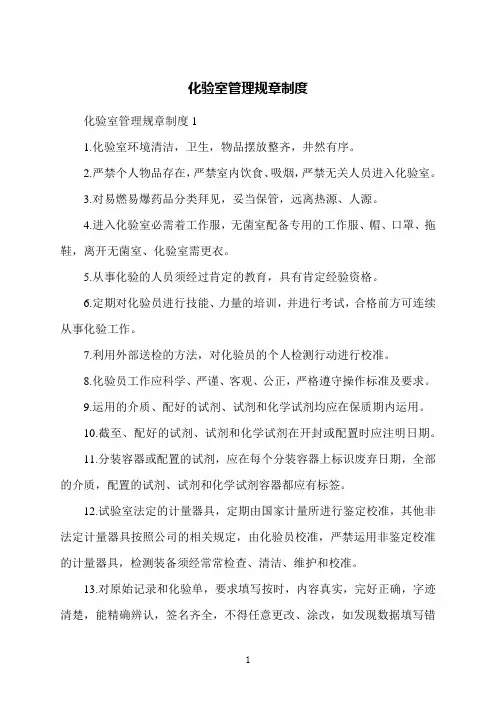 化验室管理规章制度

化验室管理规章制度 1

1.化验室环境清洁，卫生，物品摆放整齐，井然有序。

2.严禁个人物品存在，严禁室内饮食、吸烟，严禁无关人员进入化验室。

3.对易燃易爆药品分类拜见，妥当保管，远离热源、人源。

4.进入化验室必需着工作服，无菌室配备专用的工作服、帽、口罩、拖鞋，离开无菌室、化验室需更衣。

5.从事化验的人员须经过肯定的教育，具有肯定经验资格。

6.定期对化验员进行技能、力量的培训，并进行考试，合格前方可连续从事化验工作。

7.利用外部送检的方法，对化验员的个人检测行动进行校准。

8.化验员工作应科学、严谨、客观、公正，严格遵守操作标准及要求。

9.运用的介质、配好的试剂、试剂和化学试剂均应在保质期内运用。

10.截至、配好的试剂、试剂和化学试剂在开封或配置时应注明日期。

11.分装容器或配置的试剂，应在每个分装容器上标识废弃日期，全部的介质，配置的试剂、试剂和化学试剂容器都应有标签。

12.试验室法定的计量器具，定期由国家计量所进行鉴定校准，其他非法定计量器具按照公司的相关规定，由化验员校准，严禁运用非鉴定校准的计量器具，检测装备须经常常检查、清洁、维护和校准。

13.对原始记录和化验单，要求填写按时，内容真实，完好正确，字迹清楚，能精确辨认，签名齐全，不得任意更改、涂改，如发现数据填写错

1